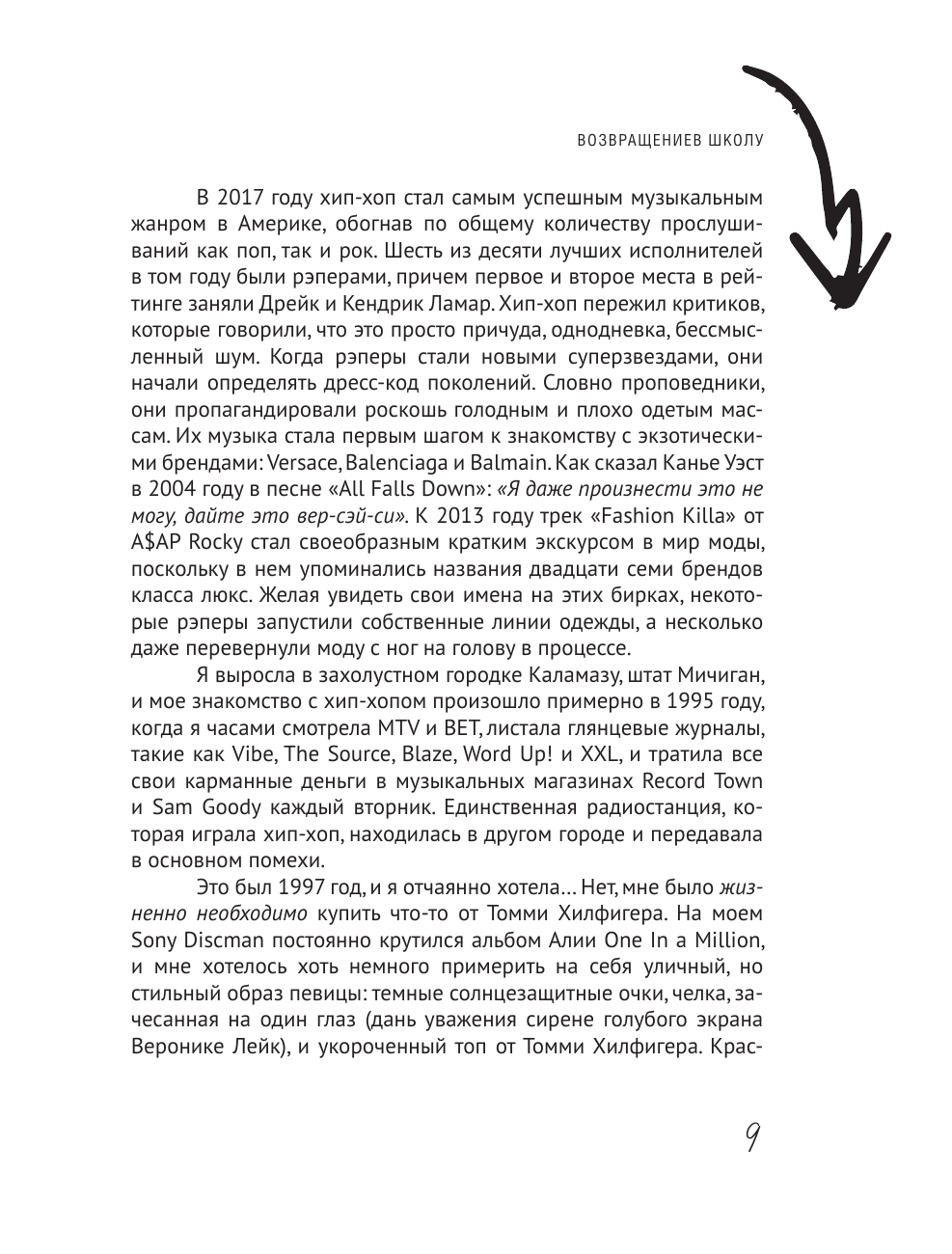 ВОЗВРАЩЕНИЕВ ШКОЛУ

В 2017 году хип-хоп стал самым успешным музыкальным жанром в Америке, обогнав по общему количеству прослушиваний как поп, так и рок. Шесть из десяти лучших исполнителей в том году были рэперами, причем первое и второе места в рейтинге заняли Дрейк и Кендрик Ламар. Хип-хоп пережил критиков, которые говорили, что это просто причуда, однодневка, бессмысленный шум. Когда рэперы стали новыми суперзвездами, они начали определять дресс-код поколений. Словно проповедники, они пропагандировали роскошь голодным и плохо одетым массам. Их музыка стала первым шагом к знакомству с экзотическими брендами: Versace, Balenciaga и Balmain. Как сказал Канье Уэст в 2004 году в песне «All Falls Down»: «Я даже произнести это не могу, дайте это вер-сэй-си». К 2013 году трек «Fashion Killa» от A$AP Rocky стал своеобразным кратким экскурсом в мир моды, поскольку в нем упоминались названия двадцати семи брендов класса люкс. Желая увидеть свои имена на этих бирках, некоторые рэперы запустили собственные линии одежды, а несколько даже перевернули моду с ног на голову в процессе.

Я выросла в захолустном городке Каламазу, штат Мичиган, и мое знакомство с хип-хопом произошло примерно в 1995 году, когда я часами смотрела MTV и BET, листала глянцевые журналы, такие как Vibe, The Source, Blaze, Word Up! и XXL, и тратила все свои карманные деньги в музыкальных магазинах Record Town и Sam Goody каждый вторник. Единственная радиостанция, которая играла хип-хоп, находилась в другом городе и передавала в основном помехи.

Это был 1997 год, и я отчаянно хотела… Нет, мне было жизненно необходимо купить что-то от Томми Хилфигера. На моем Sony Discman постоянно крутился альбом Алии One In a Million, и мне хотелось хоть немного примерить на себя уличный, но стильный образ певицы: темные солнцезащитные очки, челка, зачесанная на один глаз (дань уважения сирене голубого экрана Веронике Лейк), и укороченный топ от Томми Хилфигера. Крас-

9